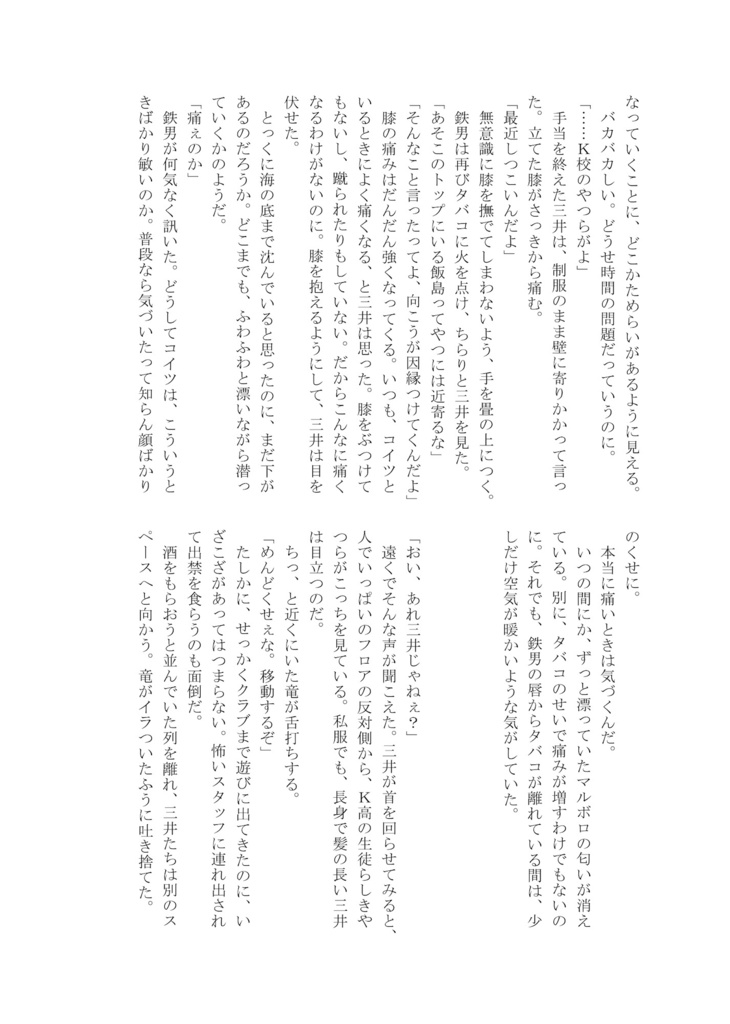 なっていくことに、どこかためらいがあるように見える。
バカバカしい。どうせ時間の問題だっていうのに。
「……K校のやつらがよ」
手当を終えた三井は、制服のまま壁に寄りかかって言った。立てた膝がさっきから痛む。
「最近しつこいんだよ」
無意識に膝を撫でてしまわないよう、手を畳の上につく。鉄男は再びタバコに火を点け、ちらりと三井を見た。
「あそこのトップにいる飯島ってやつには近寄るな」
「そんなこと言ったってよ、向こうが因縁つけてくんだよ」
膝の痛みはだんだん強くなってくる。いつも、コイツといるときによく痛くなる、と三井は思った。膝をぶつけてもないし、蹴られたりもしていない。だからこんなに痛くなるわけがないのに。膝を抱えるようにして、三井は目を伏せた。
とっくに海の底まで沈んでいると思ったのに、まだ下があるのだろうか。どこまでも、ふわふわと漂いながら潜っていくかのようだ。
「痛ぇのか」
鉄男が何気なく訊いた。どうしてコイツは、こういうときばかり敏いのか。普段なら気づいたって知らん顔ばかりのくせに。
本当に痛いときは気づくんだ。
いつの間にか、ずっと漂っていたマルボロの匂いが消えている。別に、タバコのせいで痛みが増すわけでもないのに。それでも、鉄男の唇からタバコが離れている間は、少しだけ空気が暖かいような気がしていた。

「おい、あれ三井じゃねぇ？」
遠くでそんな声が聞こえた。三井が首を回らせてみると、人でいっぱいのフロアの反対側から、K高の生徒らしきやつらがこっちを見ている。私服でも、長身で髪の長い三井は目立つのだ。
ちっ、と近くにいた竜が舌打ちする。
「めんどくせぇな。移動するぞ」
たしかに、せっかくクラブまで遊びに出てきたのに、いざこざがあってはつまらない。怖いスタッフに連れ出されて出禁を食らうのも面倒だ。
酒をもらおうと並んでいた列を離れ、三井たちは別のスペースへと向かう。竜がイラついたふうに吐き捨てた。